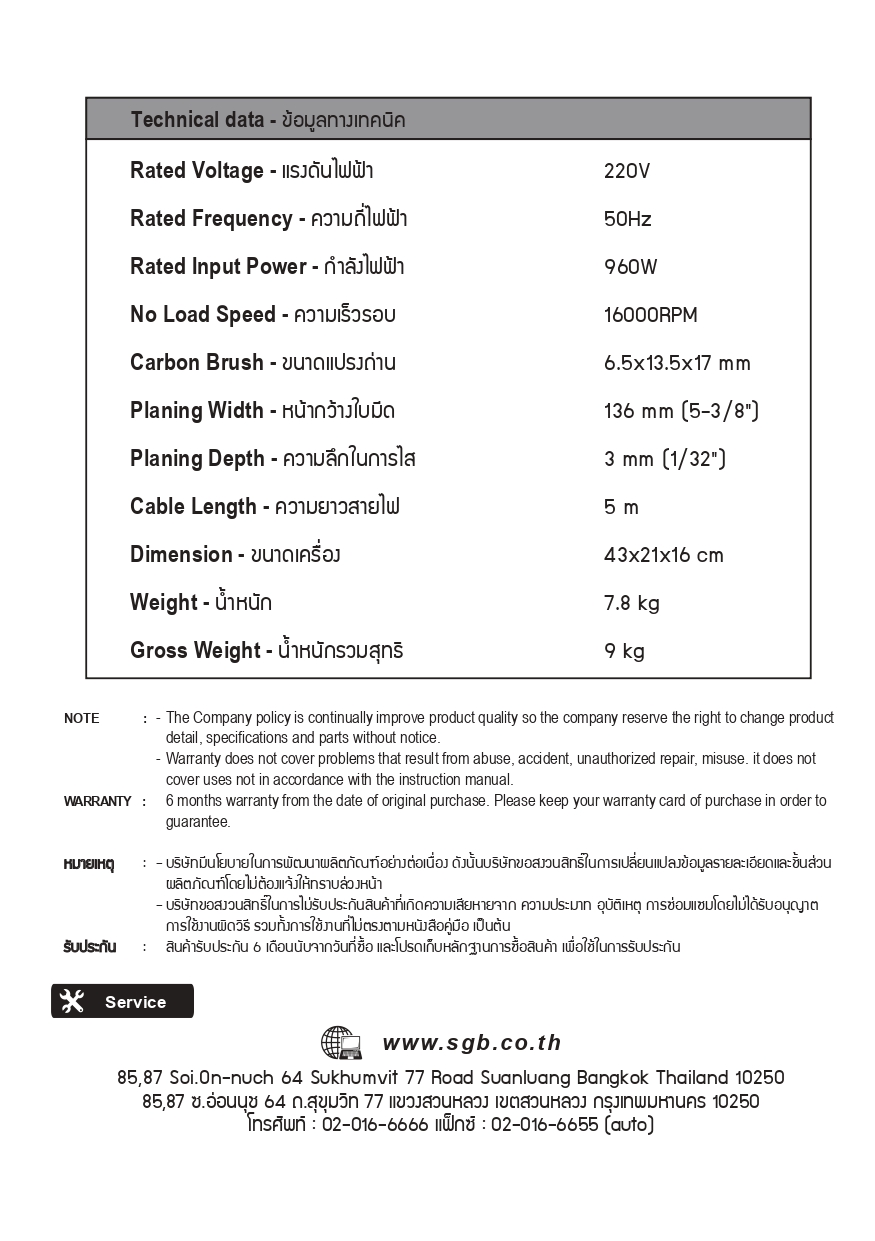 | Technical data - ข้อมูลทางเทคนิค | |
|---|---|
| Rated Voltage - แรงดันไฟฟ้า | 220V |
| Rated Frequency - ความถี่ไฟฟ้า | 50Hz |
| Rated Input Power - กำลังไฟฟ้า | 960W |
| No Load Speed - ความเร็วรอบ | 16000RPM |
| Carbon Brush - ขนาดแปรงถ่าน | 6.5x13.5x17 mm |
| Planing Width - หน้ากว้างใบมีด | 136 mm (5-3/8") |
| Planing Depth - ความลึกในการไส | 3 mm (1/32") |
| Cable Length - ความยาวสายไฟ | 5 m |
| Dimension - ขนาดเครื่อง | 43x21x16 cm |
| Weight - น้ำหนัก | 7.8 kg |
| Gross Weight - น้ำหนักรวมสุทธิ | 9 kg |

NOTE : - The Company policy is continually improve product quality so the company reserve the right to change product detail, specifications and parts without notice.
- Warranty does not cover problems that result from abuse, accident, unauthorized repair, misuse. it does not cover uses not in accordance with the instruction manual.

WARRANTY : 6 months warranty from the date of original purchase. Please keep your warranty card of purchase in order to guarantee.

หมายเหตุ : - บริษัทมีนโยบายในการพัฒนาผลิตภัณฑ์อย่างต่อเนื่อง ดังนั้นบริษัทขอสงวนสิทธิ์ในการเปลี่ยนแปลงข้อมูลรายละเอียดและชิ้นส่วนผลิตภัณฑ์โดยไม่ต้องแจ้งให้ทราบล่วงหน้า
- บริษัทขอสงวนสิทธิ์ในการไม่รับประกันสินค้าที่เกิดความเสียหายจาก ความประมาท อุบัติเหตุ การซ่อมแซมโดยไม่ได้รับอนุญาต การใช้งานผิดวิธี รวมทั้งการใช้งานที่ไม่ตรงตามหนังสือคู่มือ เป็นต้น

รับประกัน : สินค้ารับประกัน 6 เดือนนับจากวันที่ซื้อ และโปรดเก็บหลักฐานการซื้อสินค้า เพื่อใช้ในการรับประกัน

Service

www.sgb.co.th

85,87 Soi.On-nuch 64 Sukhumvit 77 Road Suanluang Bangkok Thailand 10250
85,87 ซ.อ่อนนุช 64 ถ.สุขุมวิท 77 แขวงสวนหลวง เขตสวนหลวง กรุงเทพมหานคร 10250
โทรศัพท์ : 02-016-6666 แฟ็กซ์ : 02-016-6655 (auto)